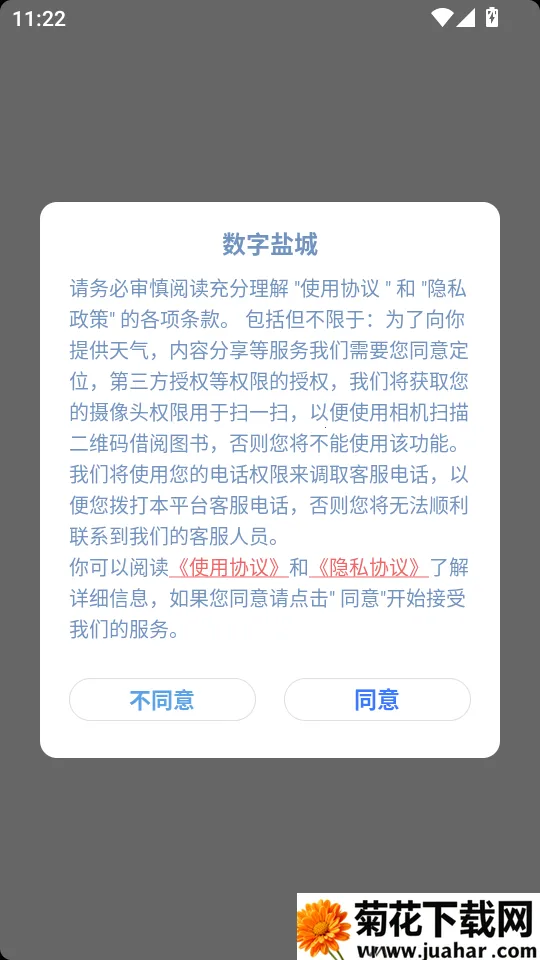 11:22

数字盐城

请务必审慎阅读充分理解 "使用协议 " 和 "隐私政策" 的各项条款。 包括但不限于：为了向你提供天气，内容分享等服务我们需要您同意定位，第三方授权等权限的授权，我们将获取您的摄像头权限用于扫一扫，以便使用相机扫描二维码借阅图书，否则您将不能使用该功能。我们将使用您的电话权限来调取客服电话，以便您拨打本平台客服电话，否则您将无法顺利联系到我们的客服人员。

你可以阅读《使用协议》和《隐私协议》了解详细信息，如果您同意请点击" 同意"开始接受我们的服务。

不同意

同意

菊花下载网
www.juahar.com